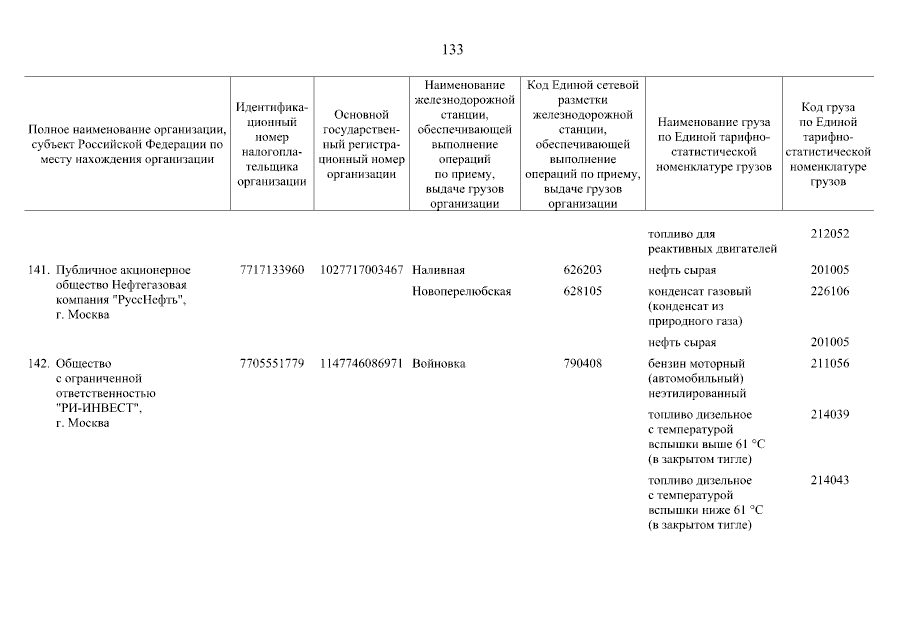 133

| Полное наименование организации, субъект Российской Федерации по месту нахождения организации | Идентификационный номер налогоплательщика организации | Основной государственный регистрационный номер организации | Наименование железнодорожной станции, обеспечивающей выполнение операций по приему, выдаче грузов организации | Код Единой сетевой разметки железнодорожной станции, обеспечивающей выполнение операций по приему, выдаче грузов организации | Наименование груза по Единой тарифно-статистической номенклатуре грузов | Код груза по Единой тарифно-статистической номенклатуре грузов |
|---|---|---|---|---|---|---|
| | | | | | топливо для реактивных двигателей | 212052 |
| 141. Публичное акционерное общество Нефтегазовая компания "РуссНефть", г. Москва | 7717133960 | 1027717003467 | Наливная | 626203 | нефть сырая | 201005 |
| | | | Новоперелюбская | 628105 | конденсат газовый (конденсат из природного газа) | 226106 |
| | | | | | нефть сырая | 201005 |
| 142. Общество с ограниченной ответственностью "РИ-ИНВЕСТ", г. Москва | 7705551779 | 1147746086971 | Войновка | 790408 | бензин моторный (автомобильный) неэтилированный | 211056 |
| | | | | | топливо дизельное с температурой вспышки выше 61 °С (в закрытом тигле) | 214039 |
| | | | | | топливо дизельное с температурой вспышки ниже 61 °С (в закрытом тигле) | 214043 |